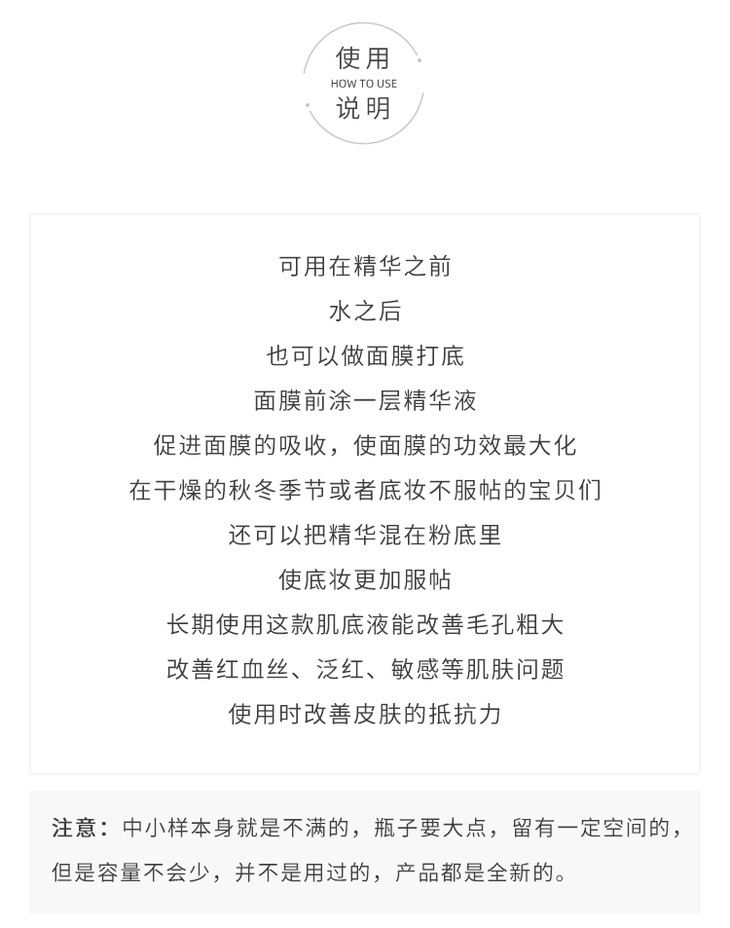 使用
HOW TO USE
说明

可用在精华之前
水之后
也可以做面膜打底
面膜前涂一层精华液
促进面膜的吸收，使面膜的功效最大化
在干燥的秋冬季节或者底妆不服帖的宝贝们
还可以把精华混在粉底里
使底妆更加服帖
长期使用这款肌底液能改善毛孔粗大
改善红血丝、泛红、敏感等肌肤问题
使用时改善皮肤的抵抗力

注意：中小样本身就是不满的，瓶子要大点，留有一定空间的，但是容量不会少，并不是用过的，产品都是全新的。